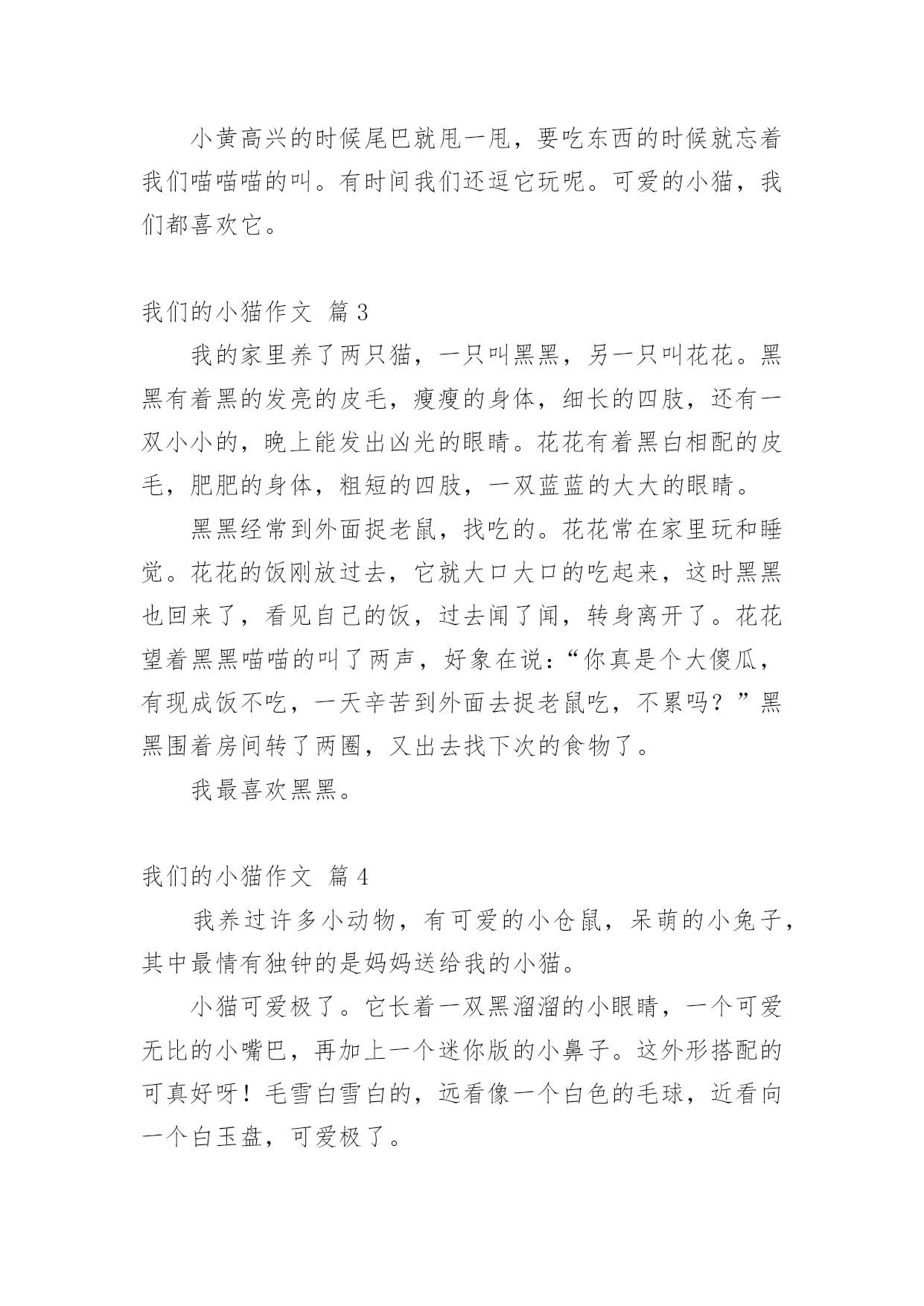 小黄高兴的时候尾巴就甩一甩，要吃东西的时候就忘着我们喵喵喵的叫。有时间我们还逗它玩呢。可爱的小猫，我们都喜欢它。

我们的小猫作文 篇3

我的家里养了两只猫，一只叫黑黑，另一只叫花花。黑黑有着黑的发亮的皮毛，瘦瘦的身体，细长的四肢，还有一双小小的，晚上能发出凶光的眼睛。花花有着黑白相配的皮毛，肥肥的身体，粗短的四肢，一双蓝蓝的大大的眼睛。

黑黑经常到外面捉老鼠，找吃的。花花常在家里玩和睡觉。花花的饭刚放过去，它就大口大口的吃起来，这时黑黑也回来了，看见自己的饭，过去闻了闻，转身离开了。花花望着黑黑喵喵的叫了两声，好象在说：“你真是个大傻瓜，有现成饭不吃，一天辛苦到外面去捉老鼠吃，不累吗？”黑黑围着房间转了两圈，又出去找下次的食物了。

我最喜欢黑黑。

我们的小猫作文 篇4

我养过许多小动物，有可爱的小仓鼠，呆萌的小兔子，其中最情有独钟的是妈妈送给我的小猫。

小猫可爱极了。它长着一双黑溜溜的小眼睛，一个可爱无比的小嘴巴，再加上一个迷你版的小鼻子。这外形搭配的可真好呀！毛雪白雪白的，远看像一个白色的毛球，近看向一个白玉盘，可爱极了。